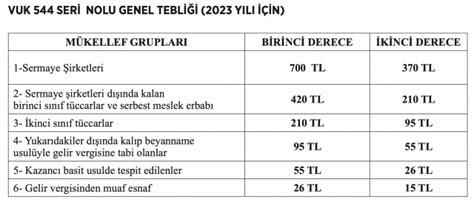 VUK 544 SERİ NOLU GENEL TEBLİĞİ (2023 YILI İÇİN)

| MÜKELLEF GRUPLARI | BİRİNCİ DERECE | İKİNCİ DERECE |
|---|---|---|
| 1-Sermaye Şirketleri | 700 TL | 370 TL |
| 2- Sermaye şirketleri dışında kalan birinci sınıf tüccarlar ve serbest meslek erbabı | 420 TL | 210 TL |
| 3- İkinci sınıf tüccarlar | 210 TL | 95 TL |
| 4- Yukarıdakiler dışında kalıp beyanname usulüyle gelir vergisine tabi olanlar | 95 TL | 55 TL |
| 5- Kazancı basit usulde tespit edilenler | 55 TL | 26 TL |
| 6- Gelir vergisinden muaf esnaf | 26 TL | 15 TL |